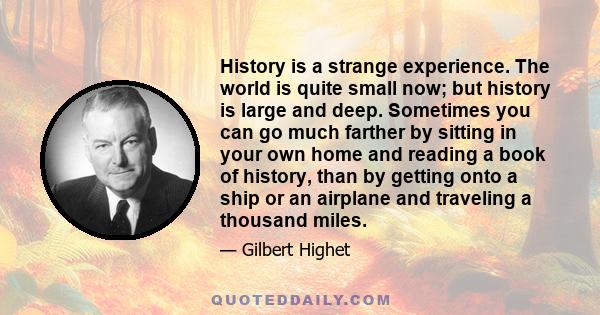 History is a strange experience. The world is quite small now; but history is large and deep. Sometimes you can go much farther by sitting in your own home and reading a book of history, than by getting onto a ship or an airplane and traveling a thousand miles.

— Gilbert Highet

QUOTEDDAILY.COM